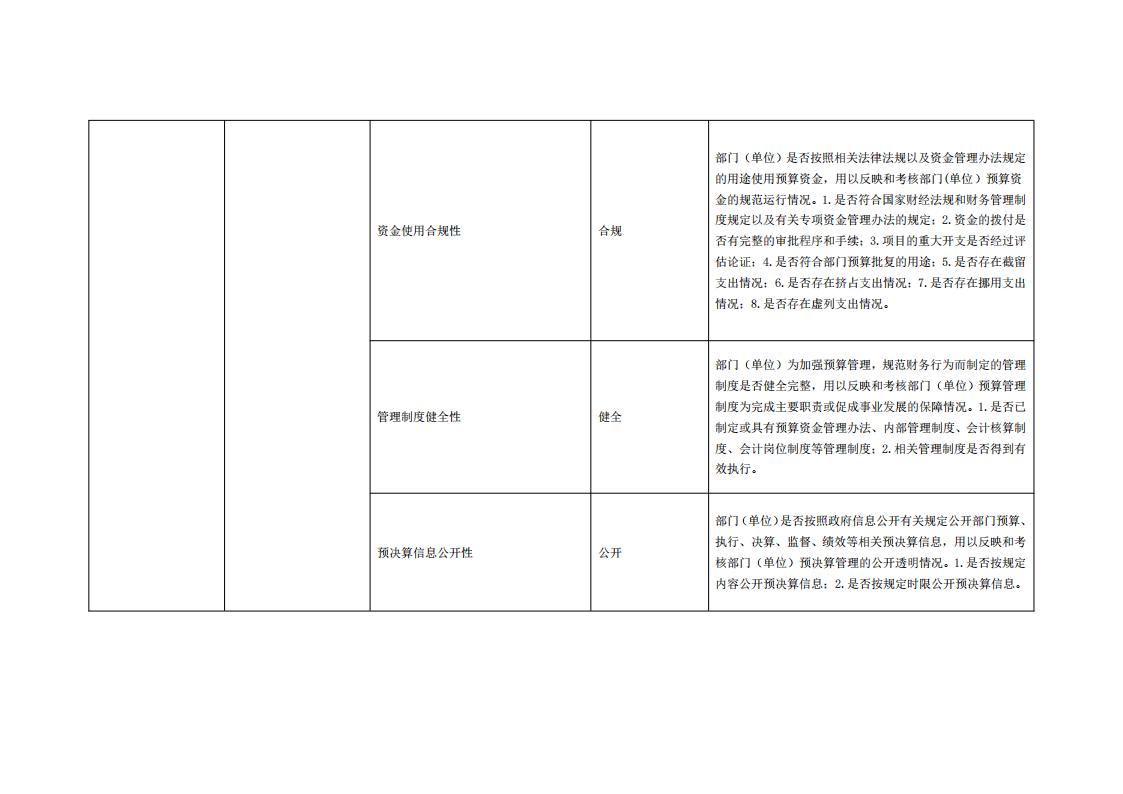 |  |  |  |  |  |
|---|---|---|---|---|
|  |  | 资金使用合规性 | 合规 | 部门（单位）是否按照相关法律法规以及资金管理办法规定的用途使用预算资金，用以反映和考核部门(单位）预算资金的规范运行情况。1.是否符合国家财经法规和财务管理制度规定以及有关专项资金管理办法的规定；2.资金的拨付是否有完整的审批程序和手续；3.项目的重大开支是否经过评估论证；4.是否符合部门预算批复的用途；5.是否存在截留支出情况；6.是否存在挤占支出情况；7.是否存在挪用支出情况；8.是否存在虚列支出情况。 |
|  |  | 管理制度健全性 | 健全 | 部门（单位）为加强预算管理，规范财务行为而制定的管理制度是否健全完整，用以反映和考核部门（单位）预算管理制度为完成主要职责或促成事业发展的保障情况。1.是否已制定或具有预算资金管理办法、内部管理制度、会计核算制度、会计岗位制度等管理制度；2.相关管理制度是否得到有效执行。 |
|  |  | 预决算信息公开性 | 公开 | 部门(单位)是否按照政府信息公开有关规定公开部门预算、执行、决算、监督、绩效等相关预决算信息，用以反映和考核部门（单位）预决算管理的公开透明情况。1.是否按规定内容公开预决算信息；2.是否按规定时限公开预决算信息。 |